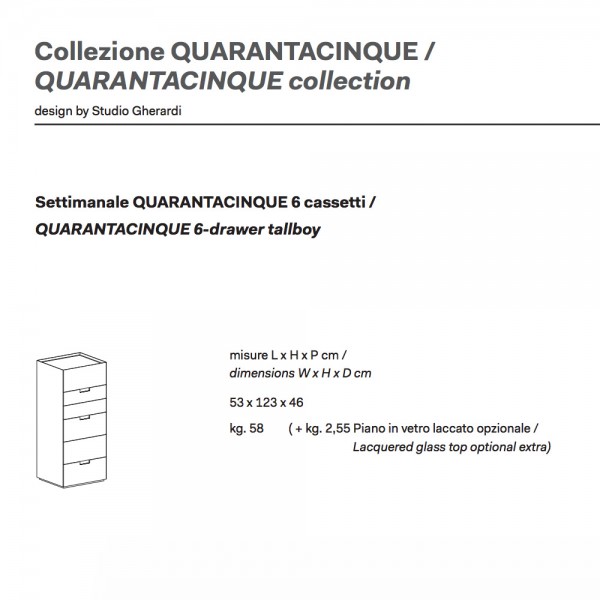 Collezione QUARANTACINQUE /
QUARANTACINQUE collection

design by Studio Gherardi

Settimanale QUARANTACINQUE 6 cassetti /
QUARANTACINQUE 6-drawer tallboy

misure L x H x P cm /
dimensions W x H x D cm

53 x 123 x 46

kg. 58 ( + kg. 2,55 Piano in vetro laccato opzionale / Lacquered glass top optional extra)